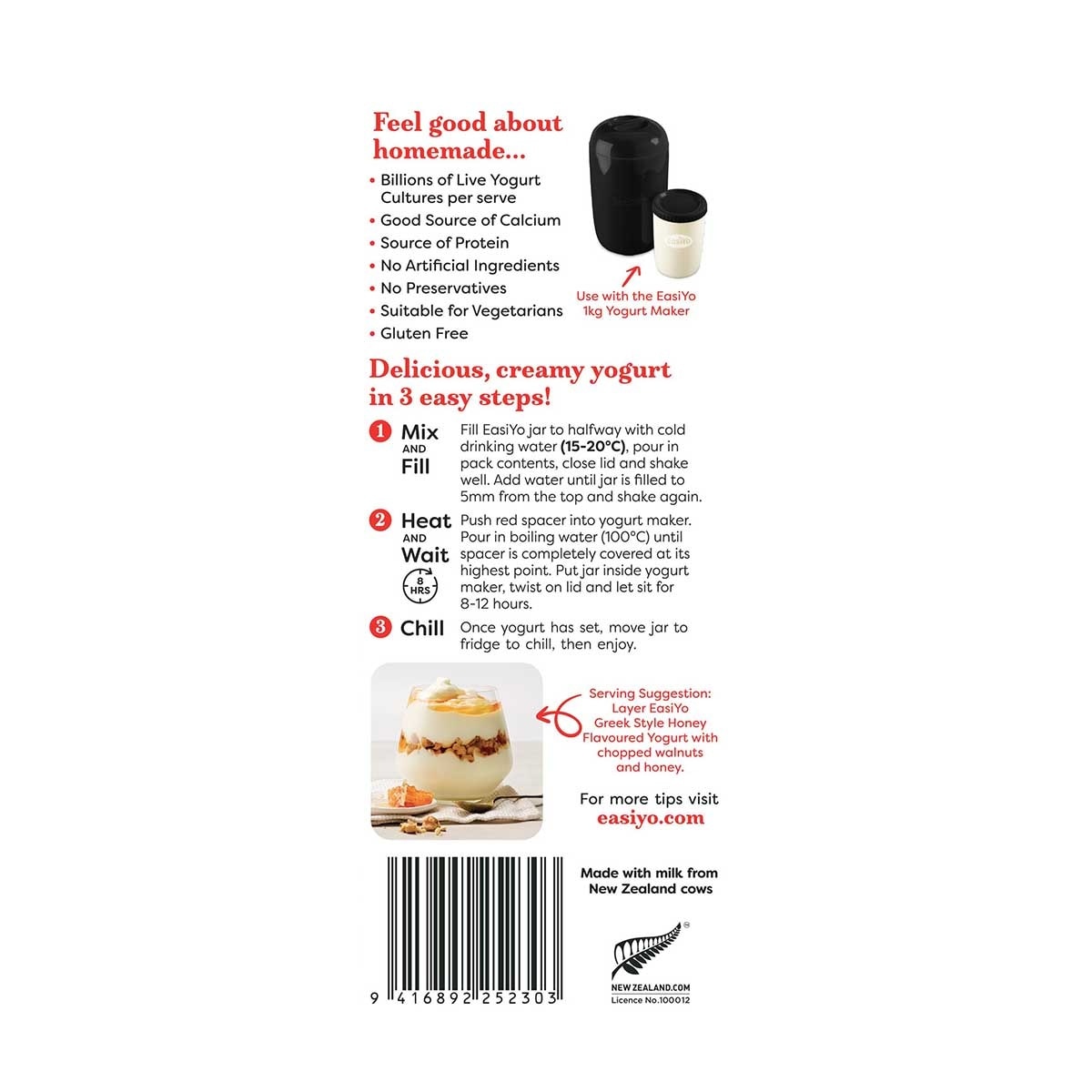 Feel good about homemade...

• Billions of Live Yogurt Cultures per serve
• Good Source of Calcium
• Source of Protein
• No Artificial Ingredients
• No Preservatives
• Suitable for Vegetarians
• Gluten Free

Use with the EasiYo 1kg Yogurt Maker

Delicious, creamy yogurt in 3 easy steps!

1 Mix AND Fill
Fill EasiYo jar to halfway with cold drinking water (15-20°C), pour in pack contents, close lid and shake well. Add water until jar is filled to 5mm from the top and shake again.

2 Heat AND Wait
8 HRS
Push red spacer into yogurt maker. Pour in boiling water (100°C) until spacer is completely covered at its highest point. Put jar inside yogurt maker, twist on lid and let sit for 8-12 hours.

3 Chill
Once yogurt has set, move jar to fridge to chill, then enjoy.

Serving Suggestion: Layer EasiYo Greek Style Honey Flavoured Yogurt with chopped walnuts and honey.

For more tips visit
easiyo.com

Made with milk from New Zealand cows

9 416892 252303

NEW ZEALAND.COM
Licence No.100012